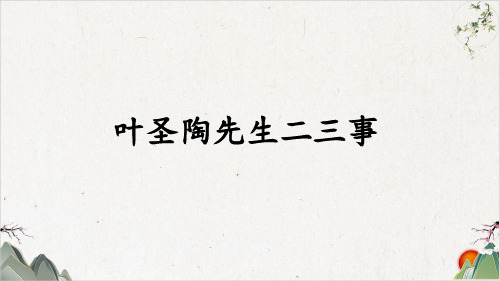 叶圣陶先生二三事